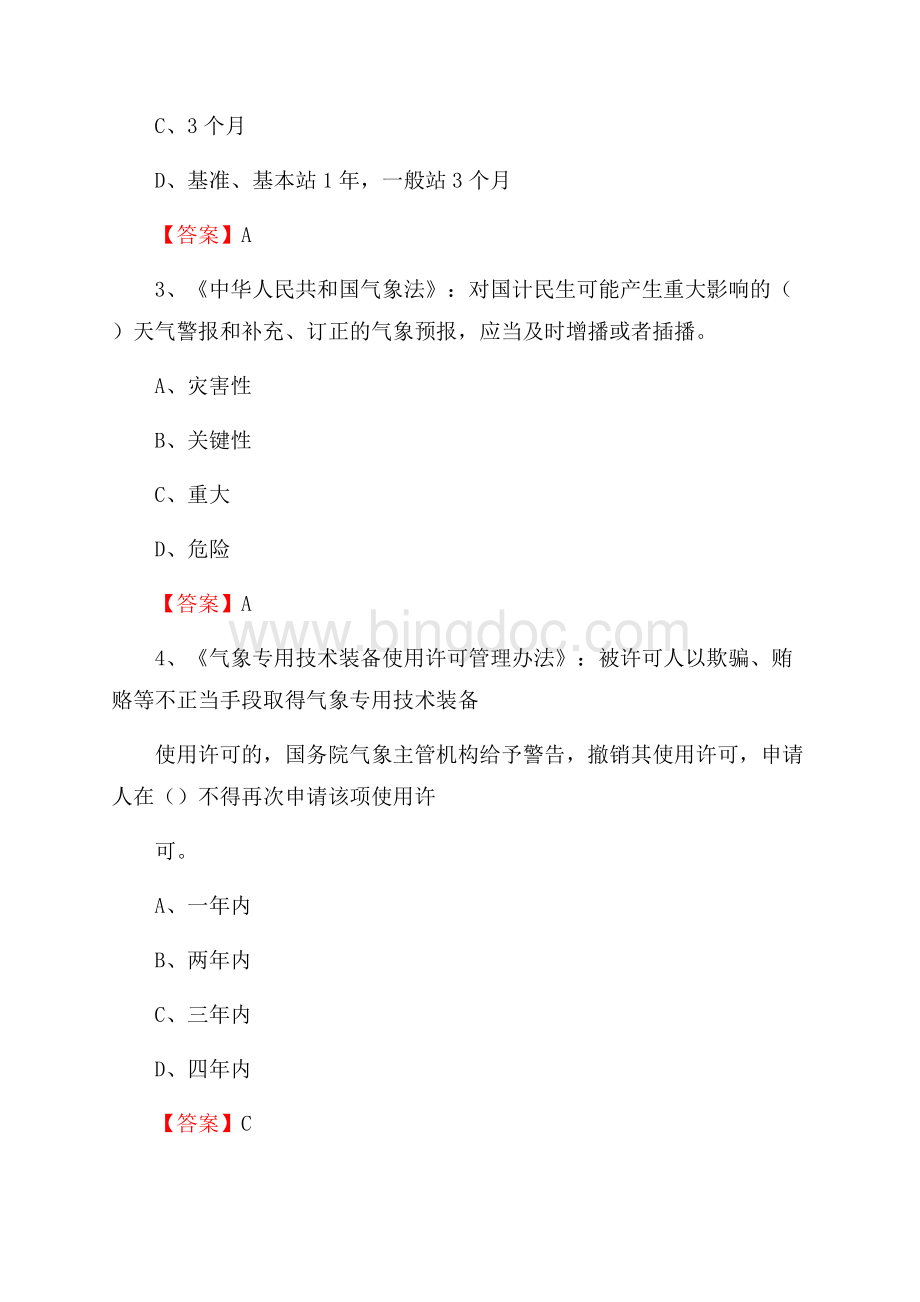 C、3 个月

D、基准、基本站 1 年，一般站 3 个月

【答案】A

3、《中华人民共和国气象法》：对国计民生可能产生重大影响的（ ）天气警报和补充、订正的气象预报，应当及时增播或者插播。

A、灾害性

B、关键性

C、重大

D、危险

【答案】A

www.bingdoc.com

4、《气象专用技术装备使用许可管理办法》：被许可人以欺骗、贿赂等不正当手段取得气象专用技术装备

使用许可的，国务院气象主管机构给予警告，撤销其使用许可，申请人在（）不得再次申请该项使用许

可。

A、一年内

B、两年内

C、三年内

D、四年内

【答案】C